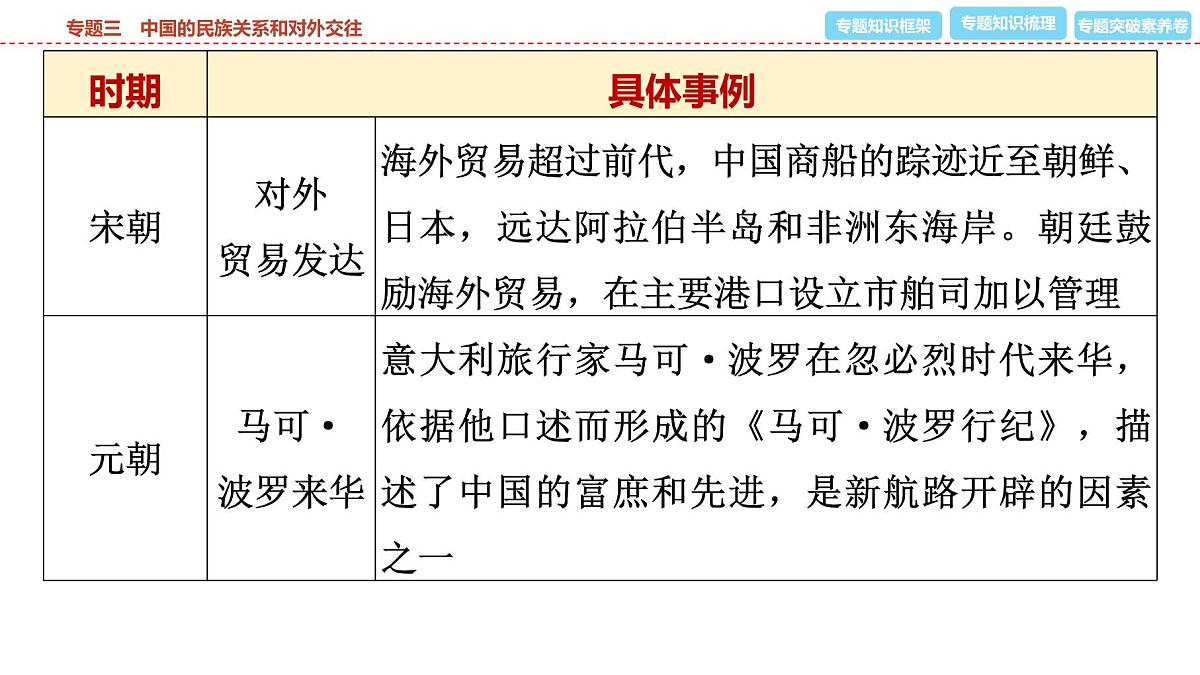 专题三　中国的民族关系和对外交往

专题知识框架　专题知识梳理　专题突破素养卷

| 时期 | 具体事例 | |
|---|---|---|
| 宋朝 | 对外贸易发达 | 海外贸易超过前代，中国商船的踪迹近至朝鲜、日本，远达阿拉伯半岛和非洲东海岸。朝廷鼓励海外贸易，在主要港口设立市舶司加以管理 |
| 元朝 | 马可·波罗来华 | 意大利旅行家马可·波罗在忽必烈时代来华，依据他口述而形成的《马可·波罗行纪》，描述了中国的富庶和先进，是新航路开辟的因素之一 |